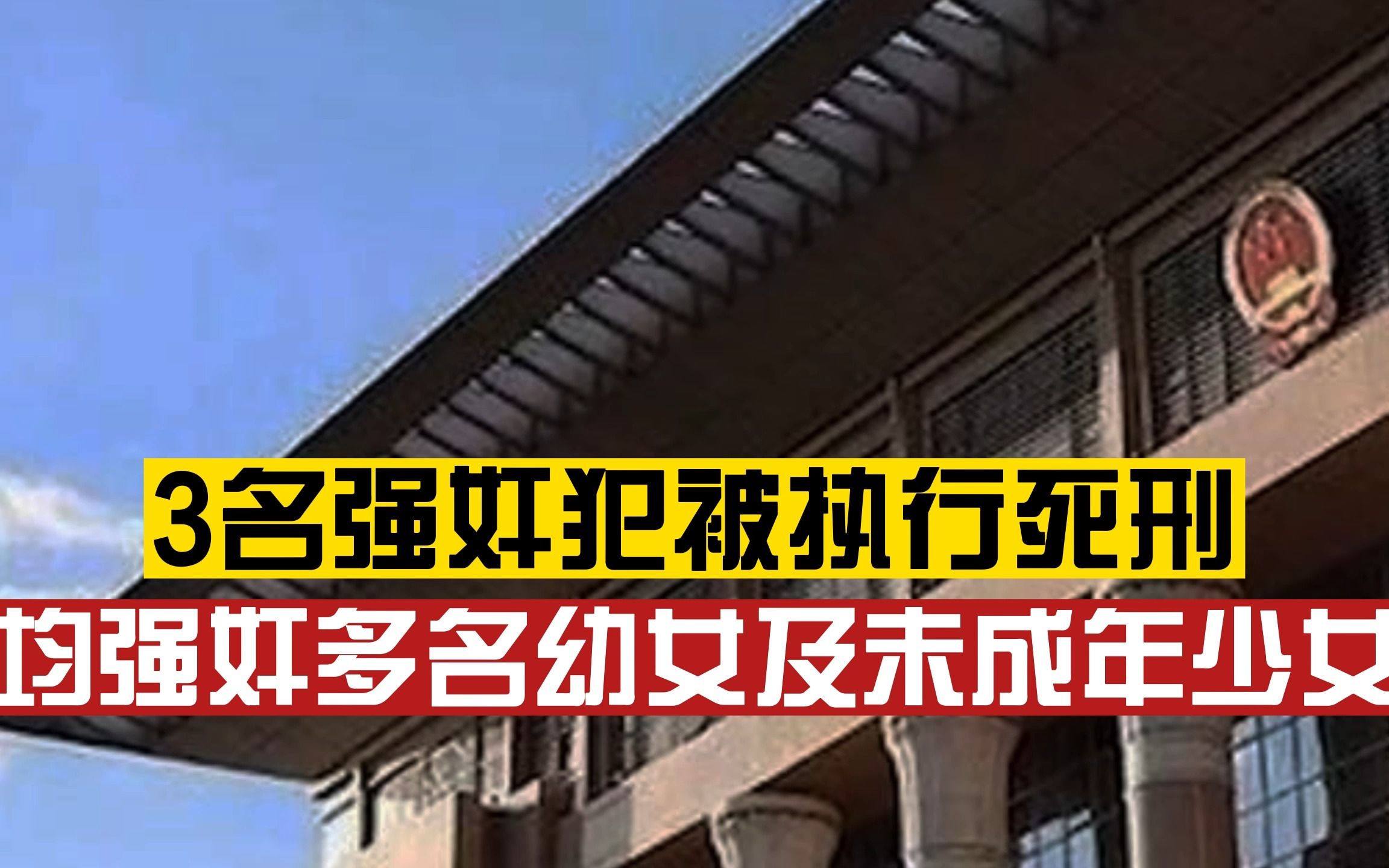 3名强奸犯被执行死刑
均强奸多名幼女及未成年少女